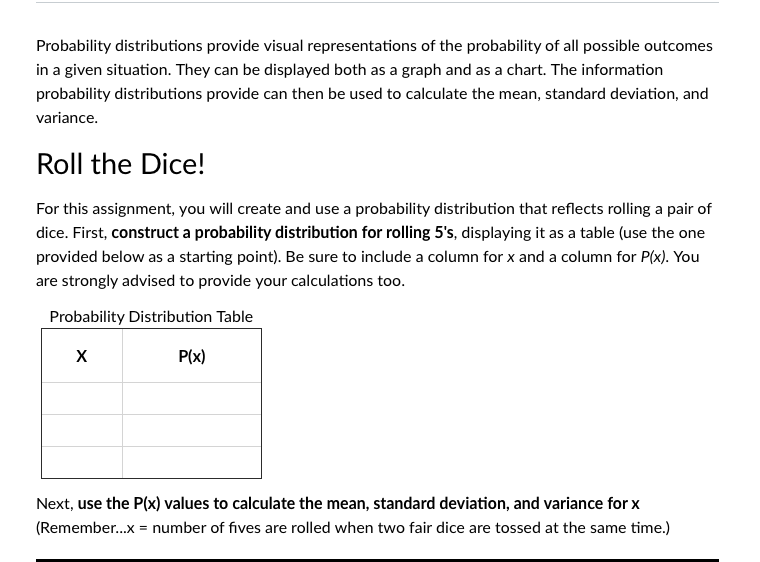 Probability distributions provide visual representations of the probability of all possible outcomes in a given situation. They can be displayed both as a graph and as a chart. The information probability distributions provide can then be used to calculate the mean, standard deviation, and variance.

Roll the Dice!

For this assignment, you will create and use a probability distribution that reflects rolling a pair of dice. First, construct a probability distribution for rolling 5's, displaying it as a table (use the one provided below as a starting point). Be sure to include a column for x and a column for P(x). You are strongly advised to provide your calculations too.

Probability Distribution Table

| X | P(x) |
|---|---|
| | |
| | |
| | |

Next, use the P(x) values to calculate the mean, standard deviation, and variance for x (Remember...x = number of fives are rolled when two fair dice are tossed at the same time.)